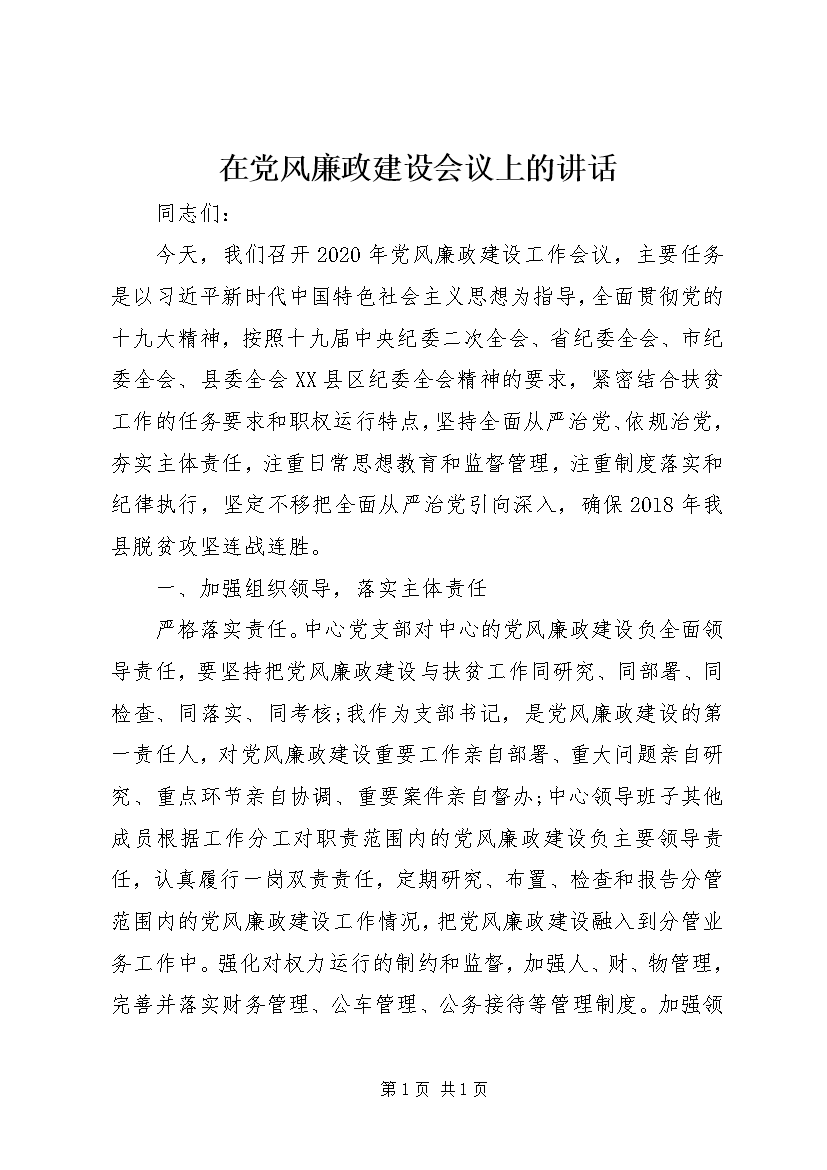 在党风廉政建设会议上的讲话

同志们：

今天，我们召开2020年党风廉政建设工作会议，主要任务是以习近平新时代中国特色社会主义思想为指导，全面贯彻党的十九大精神，按照十九届中央纪委二次全会、省纪委全会、市纪委全会、县委全会XX县区纪委全会精神的要求，紧密结合扶贫工作的任务要求和职权运行特点，坚持全面从严治党、依规治党，夯实主体责任，注重日常思想教育和监督管理，注重制度落实和纪律执行，坚定不移把全面从严治党引向深入，确保2018年我县脱贫攻坚连战连胜。

一、加强组织领导，落实主体责任

严格落实责任。中心党支部对中心的党风廉政建设负全面领导责任，要坚持把党风廉政建设与扶贫工作同研究、同部署、同检查、同落实、同考核;我作为支部书记，是党风廉政建设的第一责任人，对党风廉政建设重要工作亲自部署、重大问题亲自研究、重点环节亲自协调、重要案件亲自督办;中心领导班子其他成员根据工作分工对职责范围内的党风廉政建设负主要领导责任，认真履行一岗双责责任，定期研究、布置、检查和报告分管范围内的党风廉政建设工作情况，把党风廉政建设融入到分管业务工作中。强化对权力运行的制约和监督，加强人、财、物管理，完善并落实财务管理、公车管理、公务接待等管理制度。加强领

第1页 共1页